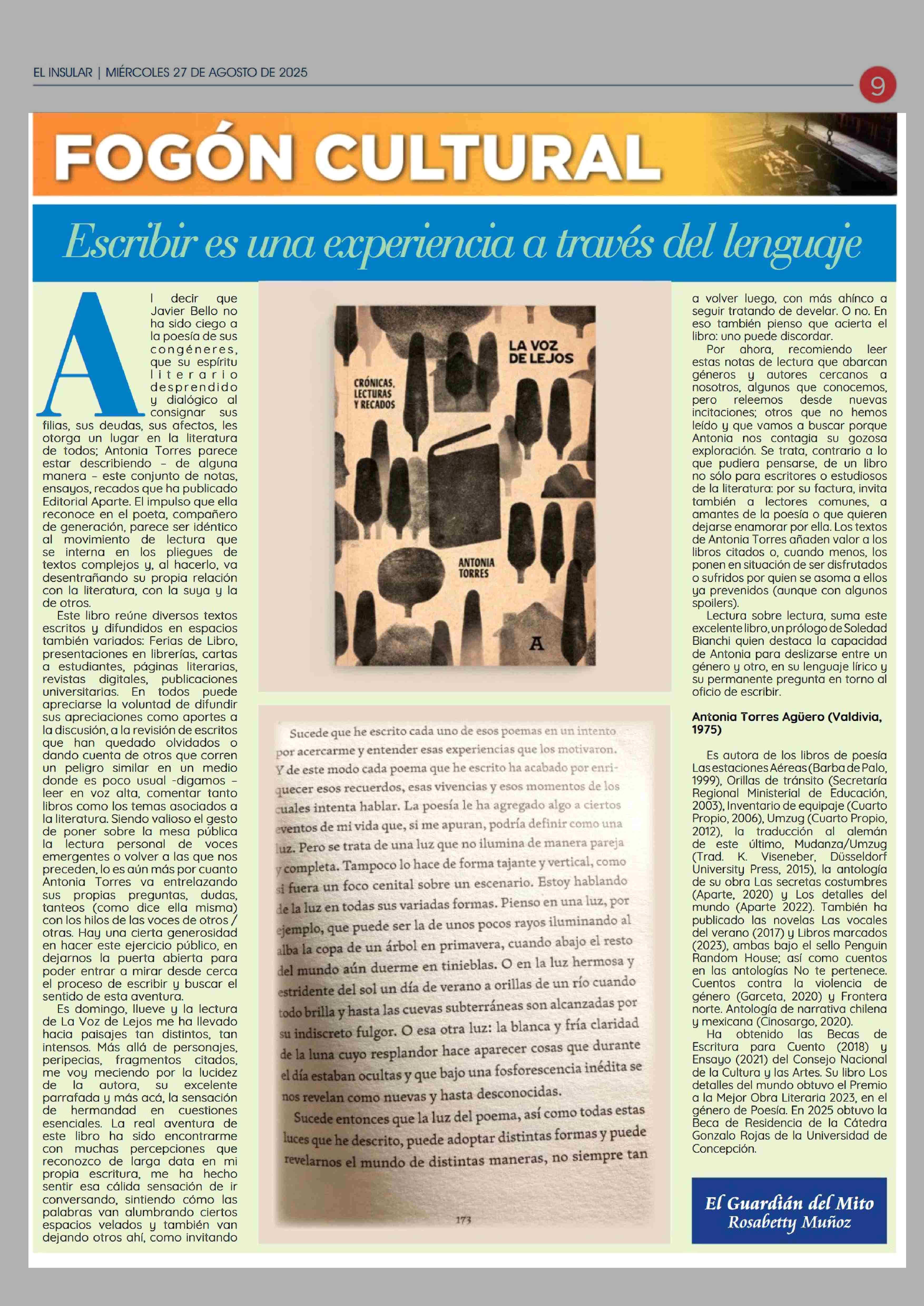 EL INSULAR | MIÉRCOLES 27 DE AGOSTO DE 2025

9

FOGÓN CULTURAL

Escribir es una experiencia a través del lenguaje

Al decir que Javier Bello no ha sido ciego a la poesía de sus congéneres, que su espíritu literario desprendido y dialógico al consignar sus filias, sus deudas, sus afectos, les otorga un lugar en la literatura de todos; Antonia Torres parece estar describiendo – de alguna manera – este conjunto de notas, ensayos, recados que ha publicado Editorial Aparte. El impulso que ella reconoce en el poeta, compañero de generación, parece ser idéntico al movimiento de lectura que se interna en los pliegues de textos complejos y, al hacerlo, va desentrañando su propia relación con la literatura, con la suya y la de otros.

Este libro reúne diversos textos escritos y difundidos en espacios también variados: Ferias de Libro, presentaciones en librerías, cartas a estudiantes, páginas literarias, revistas digitales, publicaciones universitarias. En todos puede apreciarse la voluntad de difundir sus apreciaciones como aportes a la discusión, a la revisión de escritos que han quedado olvidados o dando cuenta de otros que corren un peligro similar en un medio donde es poco usual -digamos – leer en voz alta, comentar tanto libros como los temas asociados a la literatura. Siendo valioso el gesto de poner sobre la mesa pública la lectura personal de voces emergentes o volver a las que nos preceden, lo es aún más por cuanto Antonia Torres va entrelazando sus propias preguntas, dudas, tanteos (como dice ella misma) con los hilos de las voces de otros / otras. Hay una cierta generosidad en hacer este ejercicio público, en dejarnos la puerta abierta para poder entrar a mirar desde cerca el proceso de escribir y buscar el sentido de esta aventura.

Es domingo, llueve y la lectura de La Voz de Lejos me ha llevado hacia paisajes tan distintos, tan intensos. Más allá de personajes, peripecias, fragmentos citados, me voy meciendo por la lucidez de la autora, su excelente parrafada y más acá, la sensación de hermandad en cuestiones esenciales. La real aventura de este libro ha sido encontrarme con muchas percepciones que reconozco de larga data en mi propia escritura, me ha hecho sentir esa cálida sensación de ir conversando, sintiendo cómo las palabras van alumbrando ciertos espacios velados y también van dejando otros ahí, como invitando

LA VOZ DE LEJOS

CRÓNICAS, LECTURAS Y RECADOS

ANTONIA TORRES

A

Sucede que he escrito cada uno de esos poemas en un intento por acercarme y entender esas experiencias que los motivaron. Y de este modo cada poema que he escrito ha acabado por enriquecer esos recuerdos, esas vivencias y esos momentos de los cuales intenta hablar. La poesía le ha agregado algo a ciertos eventos de mi vida que, si me apuran, podría definir como una luz. Pero se trata de una luz que no ilumina de manera pareja y completa. Tampoco lo hace de forma tajante y vertical, como si fuera un foco cenital sobre un escenario. Estoy hablando de la luz en todas sus variadas formas. Pienso en una luz, por ejemplo, que puede ser la de unos pocos rayos iluminando al alba la copa de un árbol en primavera, cuando abajo el resto del mundo aún duerme en tinieblas. O en la luz hermosa y estridente del sol un día de verano a orillas de un río cuando todo brilla y hasta las cuevas subterráneas son alcanzadas por su indiscreto fulgor. O esa otra luz: la blanca y fría claridad de la luna cuyo resplandor hace aparecer cosas que durante el día estaban ocultas y que bajo una fosforescencia inédita se nos revelan como nuevas y hasta desconocidas.

Sucede entonces que la luz del poema, así como todas estas luces que he descrito, puede adoptar distintas formas y puede revelarnos el mundo de distintas maneras, no siempre tan

173

a volver luego, con más ahínco a seguir tratando de develar. O no. En eso también pienso que acierta el libro: uno puede discordar.

Por ahora, recomiendo leer estas notas de lectura que abarcan géneros y autores cercanos a nosotros, algunos que conocemos, pero releemos desde nuevas incitaciones; otros que no hemos leído y que vamos a buscar porque Antonia nos contagia su gozosa exploración. Se trata, contrario a lo que pudiera pensarse, de un libro no sólo para escritores o estudiosos de la literatura: por su factura, invita también a lectores comunes, a amantes de la poesía o que quieren dejarse enamorar por ella. Los textos de Antonia Torres añaden valor a los libros citados o, cuando menos, los ponen en situación de ser disfrutados o sufridos por quien se asoma a ellos ya prevenidos (aunque con algunos spoilers).

Lectura sobre lectura, suma este excelente libro, un prólogo de Soledad Bianchi quien destaca la capacidad de Antonia para deslizarse entre un género y otro, en su lenguaje lírico y su permanente pregunta en torno al oficio de escribir.

Antonia Torres Agüero (Valdivia, 1975)

Es autora de los libros de poesía Las estaciones Aéreas (Barba de Palo, 1999), Orillas de tránsito (Secretaría Regional Ministerial de Educación, 2003), Inventario de equipaje (Cuarto Propio, 2006), Umzug (Cuarto Propio, 2012), la traducción al alemán de este último, Mudanza/Umzug (Trad. K. Viseneber, Düsseldorf University Press, 2015), la antología de su obra Las secretas costumbres (Aparte, 2020) y Los detalles del mundo (Aparte 2022). También ha publicado las novelas Las vocales del verano (2017) y Libros marcados (2023), ambas bajo el sello Penguin Random House; así como cuentos en las antologías No te pertenece. Cuentos contra la violencia de género (Garceta, 2020) y Frontera norte. Antología de narrativa chilena y mexicana (Cinosargo, 2020).

Ha obtenido las Becas de Escritura para Cuento (2018) y Ensayo (2021) del Consejo Nacional de la Cultura y las Artes. Su libro Los detalles del mundo obtuvo el Premio a la Mejor Obra Literaria 2023, en el género de Poesía. En 2025 obtuvo la Beca de Residencia de la Cátedra Gonzalo Rojas de la Universidad de Concepción.

El Guardián del Mito
Rosabetty Muñoz